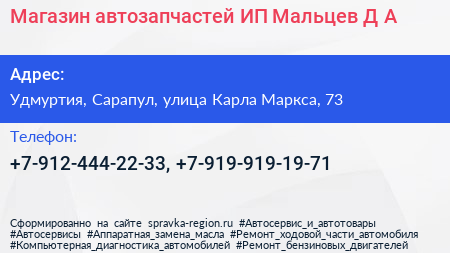 Магазин автозапчастей ИП Мальцев Д А

Адрес:
Удмуртия, Сарапул, улица Карла Маркса, 73

Телефон:
+7-912-444-22-33, +7-919-919-19-71

Сформированно на сайте spravka-region.ru #Автосервис_и_автотовары #Автосервисы #Аппаратная_замена_масла #Ремонт_ходовой_части_автомобиля #Компьютерная_диагностика_автомобилей #Ремонт_бензиновых_двигателей